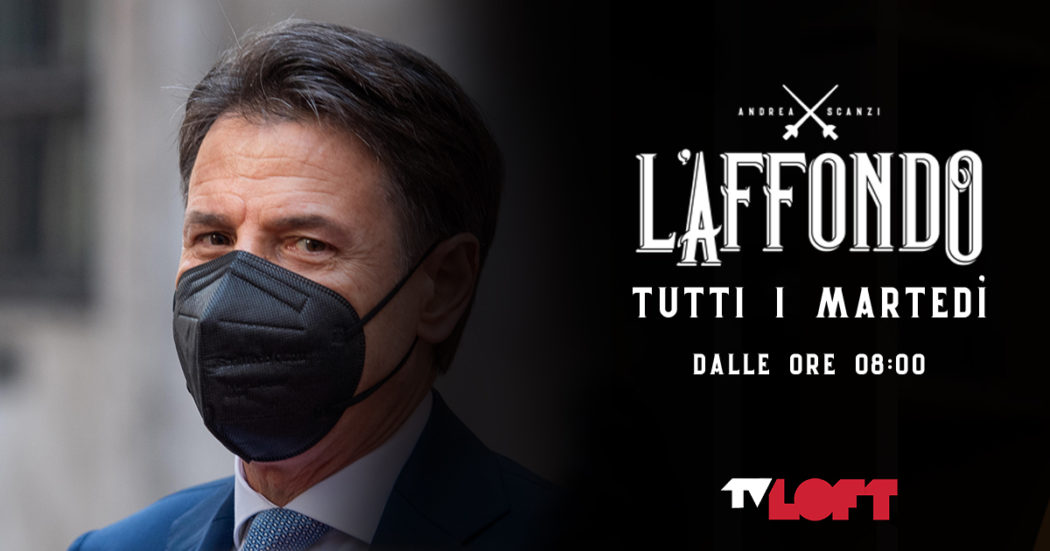 ANDREA SCANZI

L'AFFONDO

TUTTI I MARTEDÌ

DALLE ORE 08:00

TV LOFT